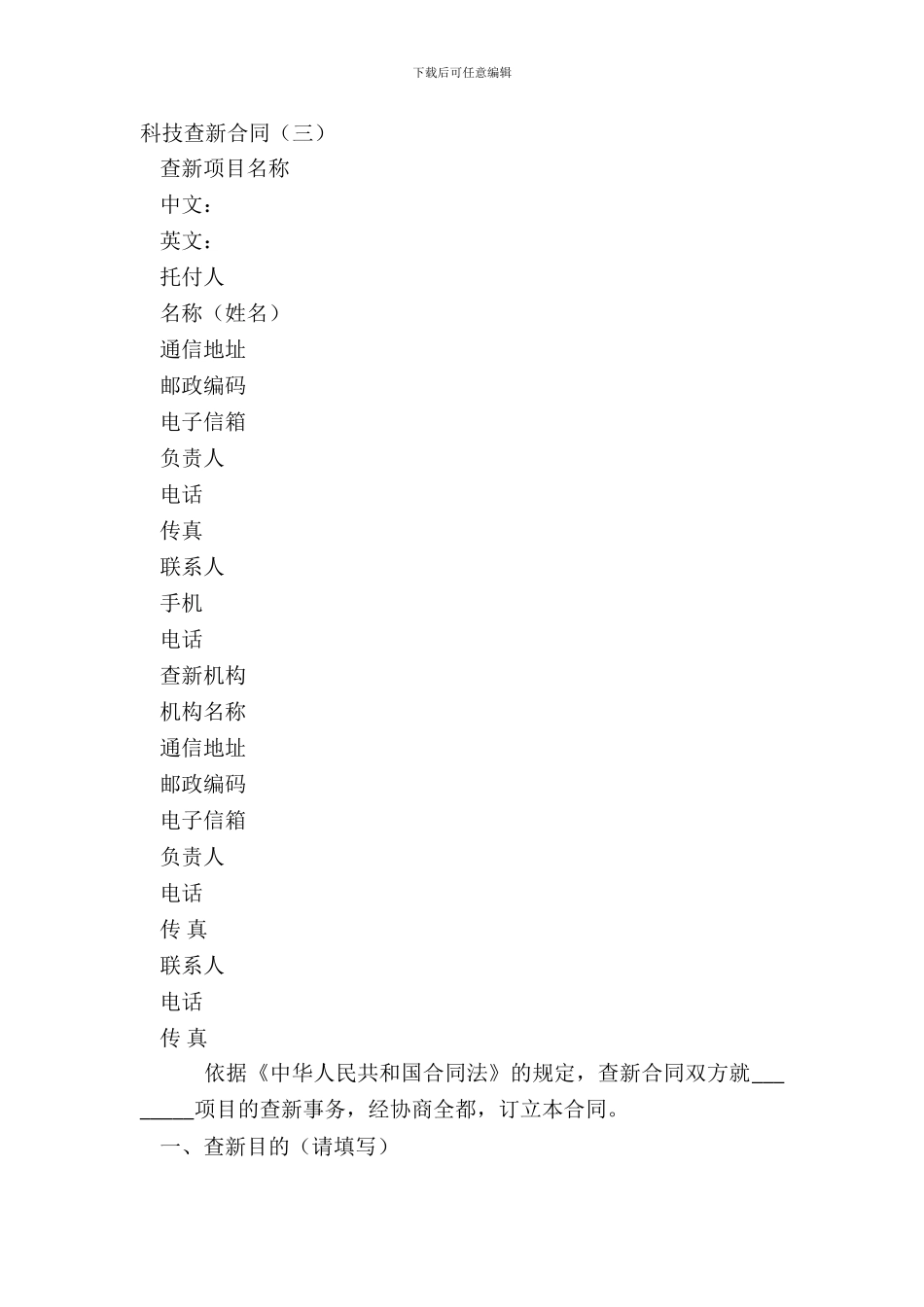 下载后可任意编辑

科技查新合同（三）

查新项目名称

中文：

英文：

托付人

名称（姓名）

通信地址

邮政编码

电子信箱

负责人

电话

传真

联系人

手机

电话

查新机构

机构名称

通信地址

邮政编码

电子信箱

负责人

电话

传 真

联系人

电话

传 真

依据《中华人民共和国合同法》的规定，查新合同双方就________项目的查新事务，经协商全都，订立本合同。

一、查新目的（请填写）